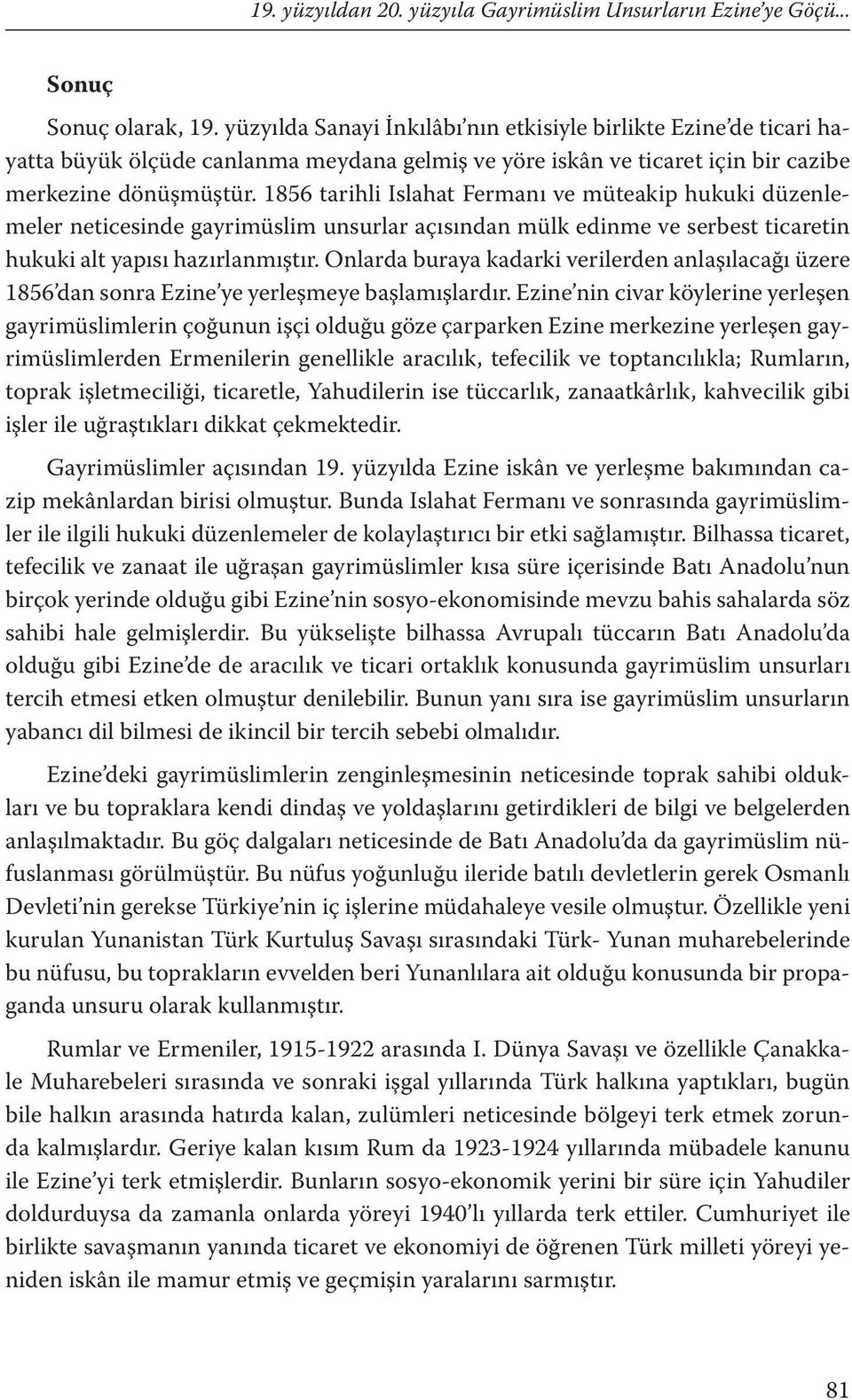 19. yüzyıldan 20. yüzyıla Gayrimüslim Unsurların Ezine'ye Göçü...

Sonuç

Sonuç olarak, 19. yüzyılda Sanayi İnkılâbı'nın etkisiyle birlikte Ezine'de ticari hayatta büyük ölçüde canlanma meydana gelmiş ve yöre iskân ve ticaret için bir cazibe merkezine dönüşmüştür. 1856 tarihli Islahat Fermanı ve müteakip hukuki düzenlemeler neticesinde gayrimüslim unsurlar açısından mülk edinme ve serbest ticaretin hukuki alt yapısı hazırlanmıştır. Onlarda buraya kadarki verilerden anlaşılacağı üzere 1856'dan sonra Ezine'ye yerleşmeye başlamışlardır. Ezine'nin civar köylerine yerleşen gayrimüslimlerin çoğunun işçi olduğu göze çarparken Ezine merkezine yerleşen gayrimüslimlerden Ermenilerin genellikle aracılık, tefecilik ve toptancılıkla; Rumların, toprak işletmeciliği, ticaretle, Yahudilerin ise tüccarlık, zanaatkârlık, kahvecilik gibi işler ile uğraştıkları dikkat çekmektedir.

Gayrimüslimler açısından 19. yüzyılda Ezine iskân ve yerleşme bakımından cazip mekânlardan birisi olmuştur. Bunda Islahat Fermanı ve sonrasında gayrimüslimler ile ilgili hukuki düzenlemeler de kolaylaştırıcı bir etki sağlamıştır. Bilhassa ticaret, tefecilik ve zanaat ile uğraşan gayrimüslimler kısa süre içerisinde Batı Anadolu'nun birçok yerinde olduğu gibi Ezine'nin sosyo-ekonomisinde mevzu bahis sahalarda söz sahibi hale gelmişlerdir. Bu yükselişte bilhassa Avrupalı tüccarın Batı Anadolu'da olduğu gibi Ezine'de de aracılık ve ticari ortaklık konusunda gayrimüslim unsurları tercih etmesi etken olmuştur denilebilir. Bunun yanı sıra ise gayrimüslim unsurların yabancı dil bilmesi de ikincil bir tercih sebebi olmalıdır.

Ezine'deki gayrimüslimlerin zenginleşmesinin neticesinde toprak sahibi oldukları ve bu topraklara kendi dindaş ve yoldaşlarını getirdikleri de bilgi ve belgelerden anlaşılmaktadır. Bu göç dalgaları neticesinde de Batı Anadolu'da da gayrimüslim nüfuslanması görülmüştür. Bu nüfus yoğunluğu ileride batılı devletlerin gerek Osmanlı Devleti'nin gerekse Türkiye'nin iç işlerine müdahaleye vesile olmuştur. Özellikle yeni kurulan Yunanistan Türk Kurtuluş Savaşı sırasındaki Türk- Yunan muharebelerinde bu nüfusu, bu toprakların evvelden beri Yunanlılara ait olduğu konusunda bir propaganda unsuru olarak kullanmıştır.

Rumlar ve Ermeniler, 1915-1922 arasında I. Dünya Savaşı ve özellikle Çanakkale Muharebeleri sırasında ve sonraki işgal yıllarında Türk halkına yaptıkları, bugün bile halkın arasında hatırda kalan, zulümleri neticesinde bölgeyi terk etmek zorunda kalmışlardır. Geriye kalan kısım Rum da 1923-1924 yıllarında mübadele kanunu ile Ezine'yi terk etmişlerdir. Bunların sosyo-ekonomik yerini bir süre için Yahudiler doldurduysa da zamanla onlarda yöreyi 1940'lı yıllarda terk ettiler. Cumhuriyet ile birlikte savaşmanın yanında ticaret ve ekonomiyi de öğrenen Türk milleti yöreyi yeniden iskân ile mamur etmiş ve geçmişin yaralarını sarmıştır.

81